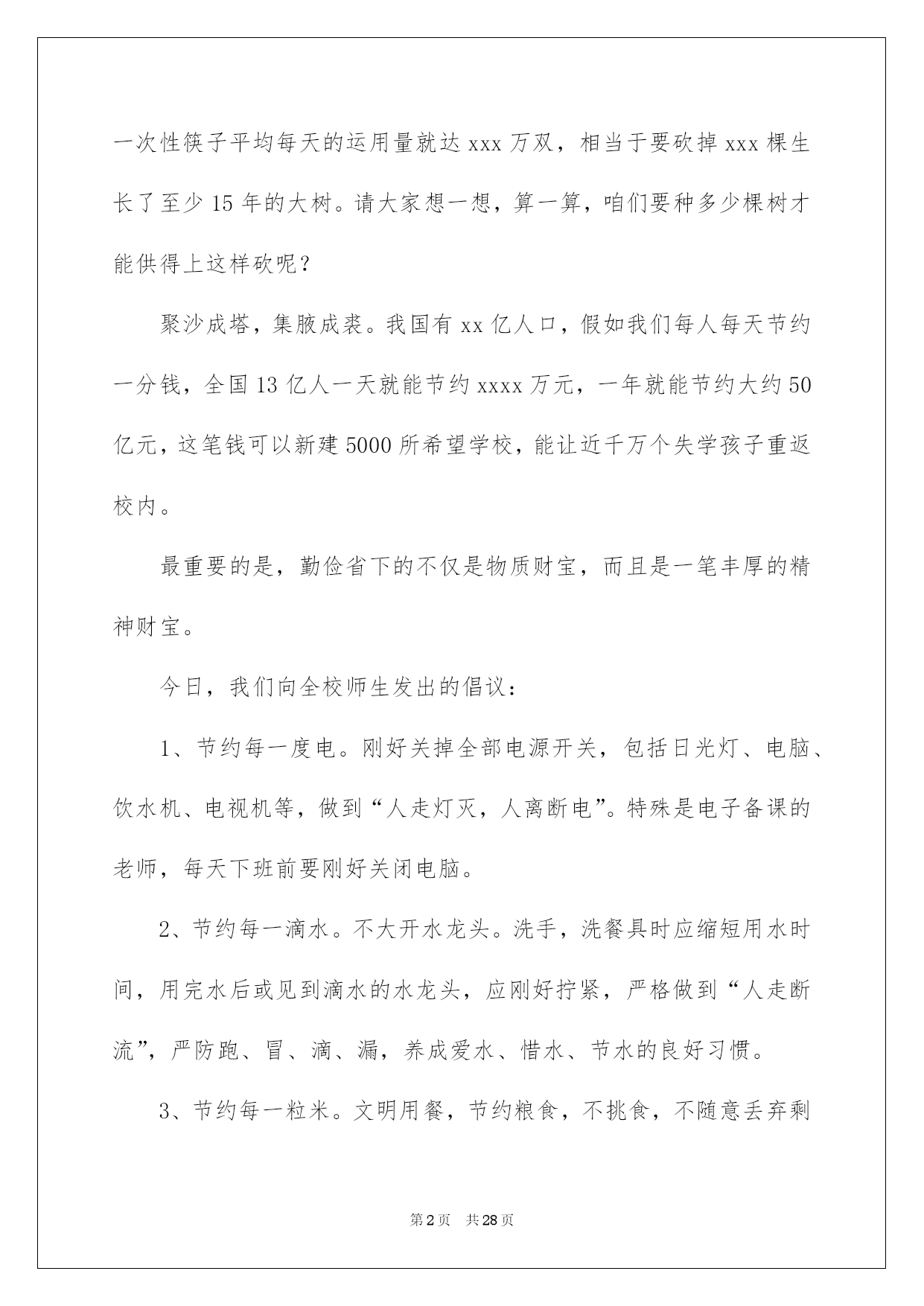 一次性筷子平均每天的运用量就达 xxx 万双，相当于要砍掉 xxx 棵生长了至少 15 年的大树。请大家想一想，算一算，咱们要种多少棵树才能供得上这样砍呢？

聚沙成塔，集腋成裘。我国有 xx 亿人口，假如我们每人每天节约一分钱，全国 13 亿人一天就能节约 xxxx 万元，一年就能节约大约 50 亿元，这笔钱可以新建 5000 所希望学校，能让近千万个失学孩子重返校内。

最重要的是，勤俭省下的不仅是物质财宝，而且是一笔丰厚的精神财宝。

今日，我们向全校师生发出的倡议：

1、节约每一度电。刚好关掉全部电源开关，包括日光灯、电脑、饮水机、电视机等，做到“人走灯灭，人离断电”。特殊是电子备课的老师，每天下班前要刚好关闭电脑。

2、节约每一滴水。不大开水龙头。洗手，洗餐具时应缩短用水时间，用完水后或见到滴水的水龙头，应刚好拧紧，严格做到“人走断流”，严防跑、冒、滴、漏，养成爱水、惜水、节水的良好习惯。

3、节约每一粒米。文明用餐，节约粮食，不挑食，不随意丢弃剩

第 2 页　共 28 页